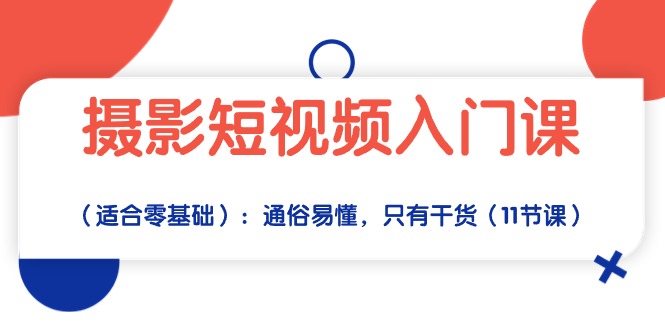 摄影短视频入门课

（适合零基础）：通俗易懂，只有干货（11节课）